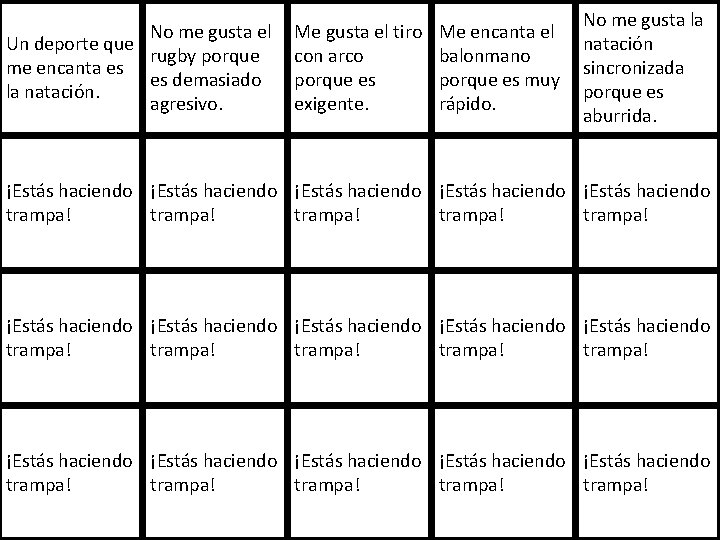 | Un deporte que me encanta es la natación. | No me gusta el rugby porque es demasiado agresivo. | Me gusta el tiro con arco porque es exigente. | Me encanta el balonmano porque es muy rápido. | No me gusta la natación sincronizada porque es aburrida. |
|---|---|---|---|---|
| ¡Estás haciendo trampa! | ¡Estás haciendo trampa! | ¡Estás haciendo trampa! | ¡Estás haciendo trampa! | ¡Estás haciendo trampa! |
| ¡Estás haciendo trampa! | ¡Estás haciendo trampa! | ¡Estás haciendo trampa! | ¡Estás haciendo trampa! | ¡Estás haciendo trampa! |
| ¡Estás haciendo trampa! | ¡Estás haciendo trampa! | ¡Estás haciendo trampa! | ¡Estás haciendo trampa! | ¡Estás haciendo trampa! |